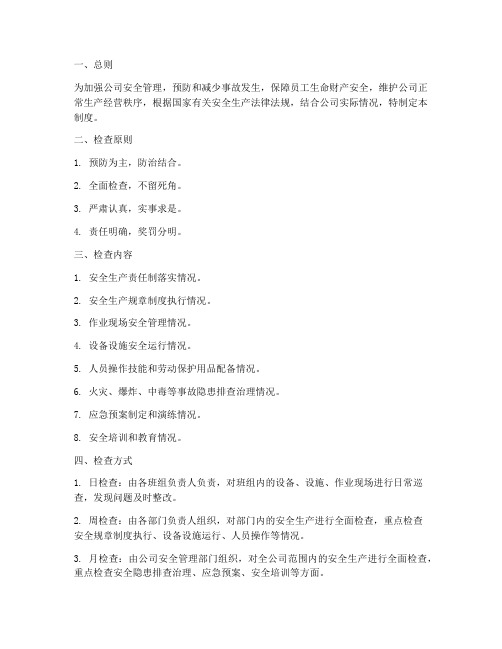 一、总则

为加强公司安全管理，预防和减少事故发生，保障员工生命财产安全，维护公司正常生产经营秩序，根据国家有关安全生产法律法规，结合公司实际情况，特制定本制度。

二、检查原则

1. 预防为主，防治结合。

2. 全面检查，不留死角。

3. 严肃认真，实事求是。

4. 责任明确，奖罚分明。

三、检查内容

1. 安全生产责任制落实情况。

2. 安全生产规章制度执行情况。

3. 作业现场安全管理情况。

4. 设备设施安全运行情况。

5. 人员操作技能和劳动保护用品配备情况。

6. 火灾、爆炸、中毒等事故隐患排查治理情况。

7. 应急预案制定和演练情况。

8. 安全培训和教育情况。

四、检查方式

1. 日检查：由各班组负责人负责，对班组内的设备、设施、作业现场进行日常巡查，发现问题及时整改。

2. 周检查：由各部门负责人组织，对部门内的安全生产进行全面检查，重点检查安全规章制度执行、设备设施运行、人员操作等情况。

3. 月检查：由公司安全管理部门组织，对全公司范围内的安全生产进行全面检查，重点检查安全隐患排查治理、应急预案、安全培训等方面。